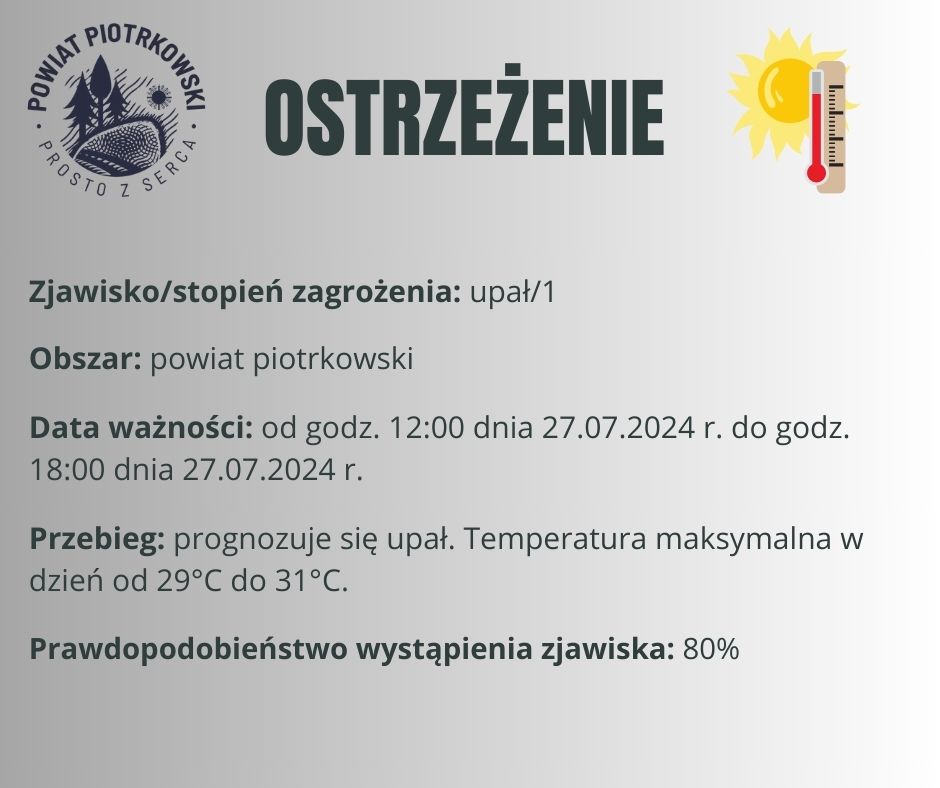 POWIAT PIOTRKOWSKI
PROSTO Z SERCA

OSTRZEŻENIE

Zjawisko/stopień zagrożenia: upał/1

Obszar: powiat piotrkowski

Data ważności: od godz. 12:00 dnia 27.07.2024 r. do godz. 18:00 dnia 27.07.2024 r.

Przebieg: prognozuje się upał. Temperatura maksymalna w dzień od 29°C do 31°C.

Prawdopodobieństwo wystąpienia zjawiska: 80%